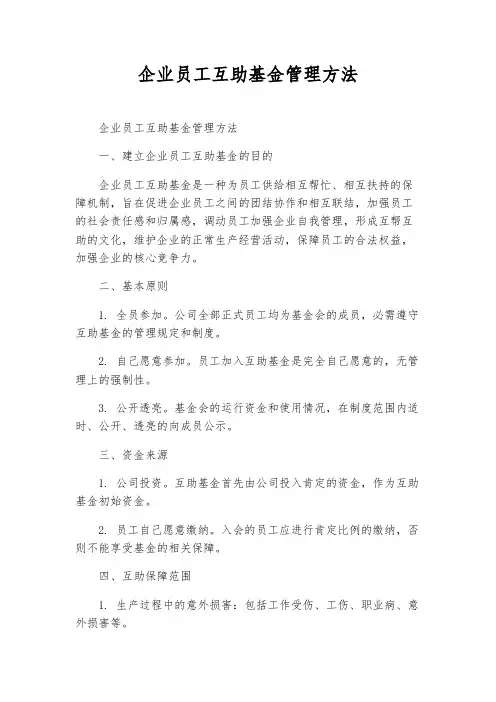 企业员工互助基金管理方法

企业员工互助基金管理方法

一、建立企业员工互助基金的目的

企业员工互助基金是一种为员工供给相互帮忙、相互扶持的保障机制，旨在促进企业员工之间的团结协作和相互联结，加强员工的社会责任感和归属感，调动员工加强企业自我管理，形成互帮互助的文化，维护企业的正常生产经营活动，保障员工的合法权益，加强企业的核心竞争力。

二、基本原则

1. 全员参加。公司全部正式员工均为基金会的成员，必需遵守互助基金的管理规定和制度。

2. 自己愿意参加。员工加入互助基金是完全自己愿意的，无管理上的强制性。

3. 公开透亮。基金会的运行资金和使用情况，在制度范围内适时、公开、透亮的向成员公示。

三、资金来源

1. 公司投资。互助基金首先由公司投入肯定的资金，作为互助基金初始资金。

2. 员工自己愿意缴纳。入会的员工应进行肯定比例的缴纳，否则不能享受基金的相关保障。

四、互助保障范围

1. 生产过程中的意外损害：包括工作受伤、工伤、职业病、意外损害等。